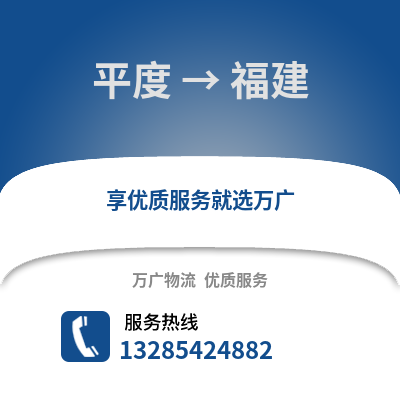 平度 → 福建

享优质服务就选万广

万广物流 优质服务

服务热线
13285424882